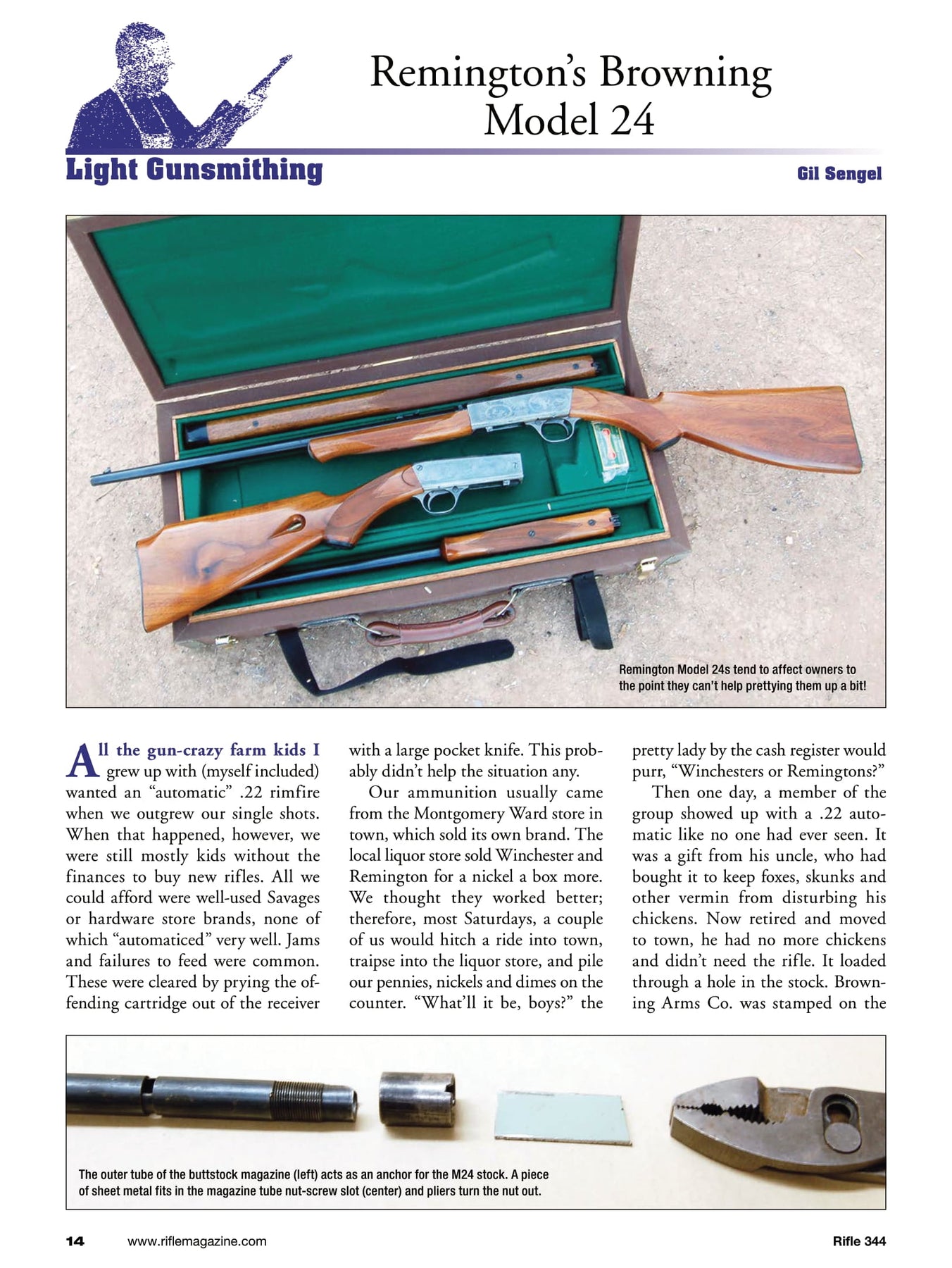 Remington's Browning Model 24

Light Gunsmithing

Gil Sengel

Remington Model 24s tend to affect owners to the point they can't help prettying them up a bit!

All the gun-crazy farm kids I grew up with (myself included) wanted an "automatic" .22 rimfire when we outgrew our single shots. When that happened, however, we were still mostly kids without the finances to buy new rifles. All we could afford were well-used Savages or hardware store brands, none of which "automaticed" very well. Jams and failures to feed were common. These were cleared by prying the offending cartridge out of the receiver with a large pocket knife. This probably didn't help the situation any.

Our ammunition usually came from the Montgomery Ward store in town, which sold its own brand. The local liquor store sold Winchester and Remington for a nickel a box more. We thought they worked better; therefore, most Saturdays, a couple of us would hitch a ride into town, traipse into the liquor store, and pile our pennies, nickels and dimes on the counter. "What'll it be, boys?" the pretty lady by the cash register would purr, "Winchesters or Remingtons?"

Then one day, a member of the group showed up with a .22 automatic like no one had ever seen. It was a gift from his uncle, who had bought it to keep foxes, skunks and other vermin from disturbing his chickens. Now retired and moved to town, he had no more chickens and didn't need the rifle. It loaded through a hole in the stock. Browning Arms Co. was stamped on the

The outer tube of the buttstock magazine (left) acts as an anchor for the M24 stock. A piece of sheet metal fits in the magazine tube nut-screw slot (center) and pliers turn the nut out.

14 www.riflemagazine.com Rifle 344